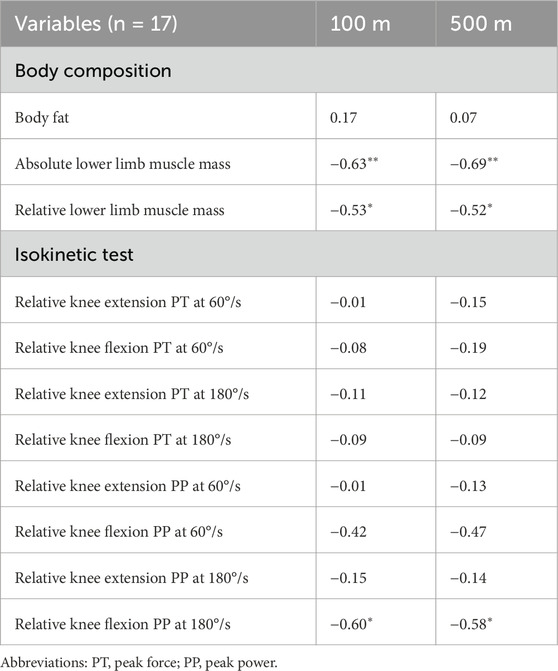 | Variables (n = 17) | 100 m | 500 m |
|---|---|---|
| Body composition | | |
| Body fat | 0.17 | 0.07 |
| Absolute lower limb muscle mass | −0.63** | −0.69** |
| Relative lower limb muscle mass | −0.53* | −0.52* |
| Isokinetic test | | |
| Relative knee extension PT at 60°/s | −0.01 | −0.15 |
| Relative knee flexion PT at 60°/s | −0.08 | −0.19 |
| Relative knee extension PT at 180°/s | −0.11 | −0.12 |
| Relative knee flexion PT at 180°/s | −0.09 | −0.09 |
| Relative knee extension PP at 60°/s | −0.01 | −0.13 |
| Relative knee flexion PP at 60°/s | −0.42 | −0.47 |
| Relative knee extension PP at 180°/s | −0.15 | −0.14 |
| Relative knee flexion PP at 180°/s | −0.60* | −0.58* |

Abbreviations: PT, peak force; PP, peak power.